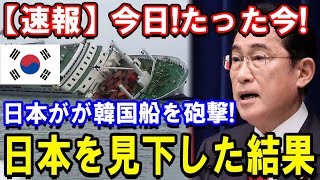 【速報】今日!たった今!

日本がが韓国船を砲撃!

日本を見下した結果